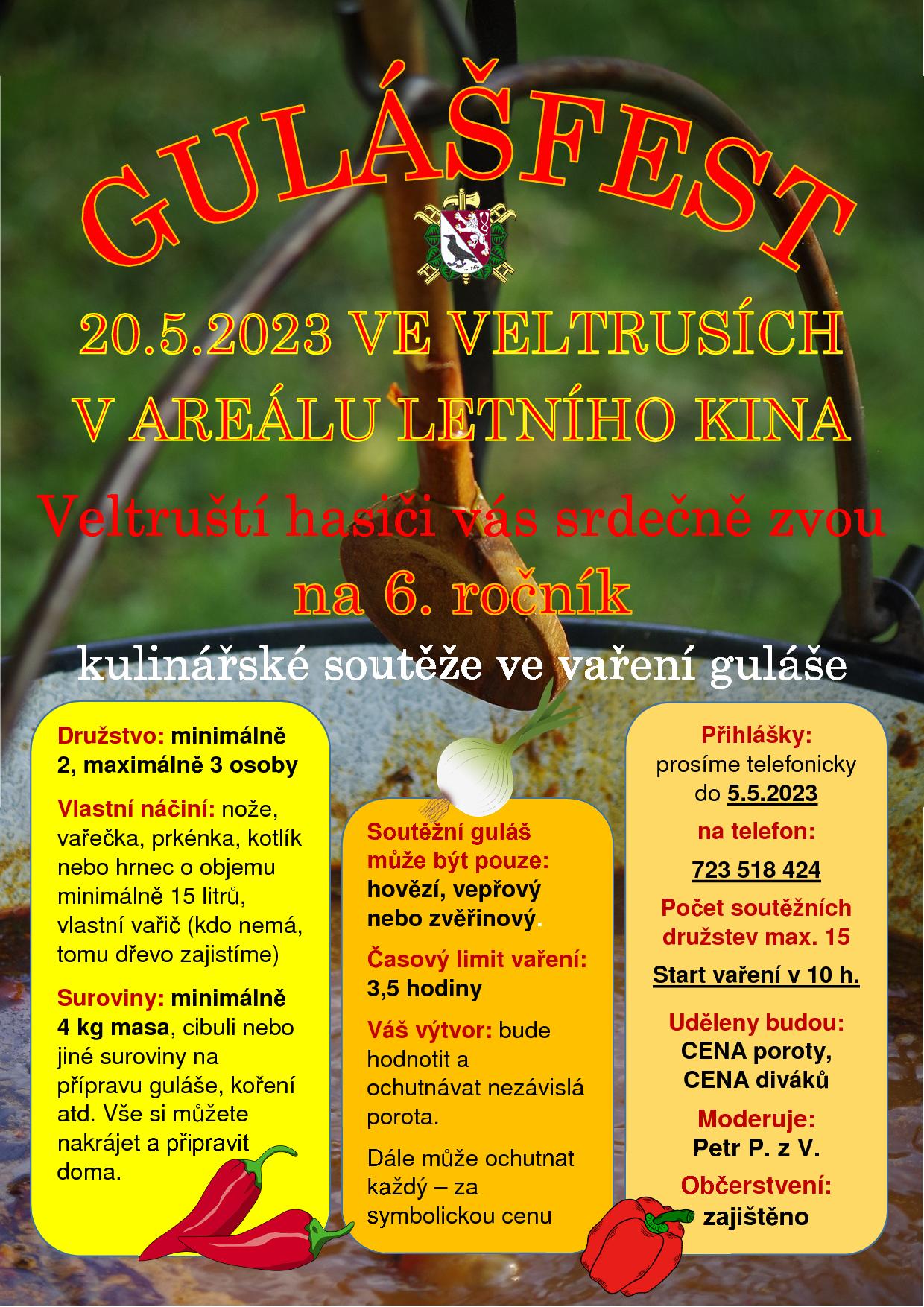 GULÁŠFEST

20.5.2023 VE VELTRUSÍCH
V AREÁLU LETNÍHO KINA

Veltruští hasiči vás srdečně zvou
na 6. ročník

kulinářské soutěže ve vaření guláše

Družstvo: minimálně 2, maximálně 3 osoby

Vlastní náčiní: nože, vařečka, prkénka, kotlík nebo hrnec o objemu minimálně 15 litrů, vlastní vařič (kdo nemá, tomu dřevo zajistíme)

Suroviny: minimálně 4 kg masa, cibuli nebo jiné suroviny na přípravu guláše, koření atd. Vše si můžete nakrájet a připravit doma.

Soutěžní guláš může být pouze: hovězí, vepřový nebo zvěřinový.

Časový limit vaření: 3,5 hodiny

Váš výtvor: bude hodnotit a ochutnávat nezávislá porota.

Dále může ochutnat každý – za symbolickou cenu

Přihlášky:
prosíme telefonicky do 5.5.2023

na telefon:
723 518 424

Počet soutěžních družstev max. 15

Start vaření v 10 h.

Uděleny budou:
CENA poroty,
CENA diváků

Moderuje:
Petr P. z V.

Občerstvení:
zajištěno